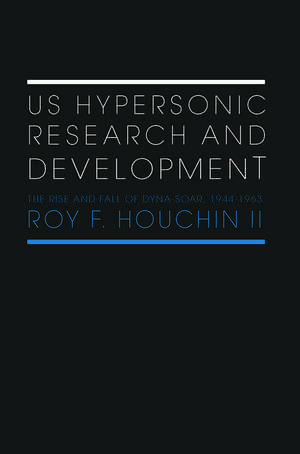 US HYPERSONIC RESEARCH AND DEVELOPMENT

THE RISE AND FALL OF DYNA-SOAR, 1944-1963

ROY F. HOUCHIN II